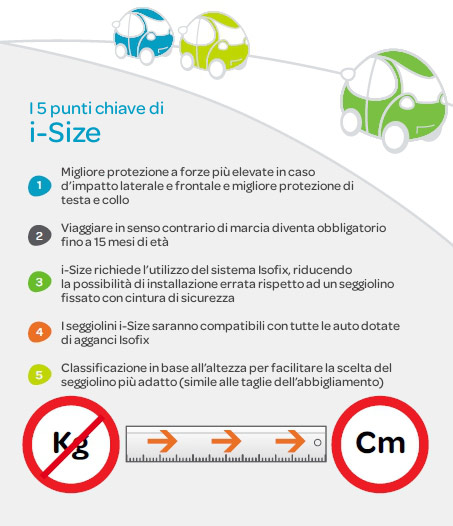 I 5 punti chiave di
i-Size

1 Migliore protezione a forze più elevate in caso d'impatto laterale e frontale e migliore protezione di testa e collo

2 Viaggiare in senso contrario di marcia diventa obbligatorio fino a 15 mesi di età

3 i-Size richiede l'utilizzo del sistema Isofix, riducendo la possibilità di installazione errata rispetto ad un seggiolino fissato con cintura di sicurezza

4 I seggiolini i-Size saranno compatibili con tutte le auto dotate di agganci Isofix

5 Classificazione in base all'altezza per facilitare la scelta del seggiolino più adatto (simile alle taglie dell'abbigliamento)

Kg

Cm